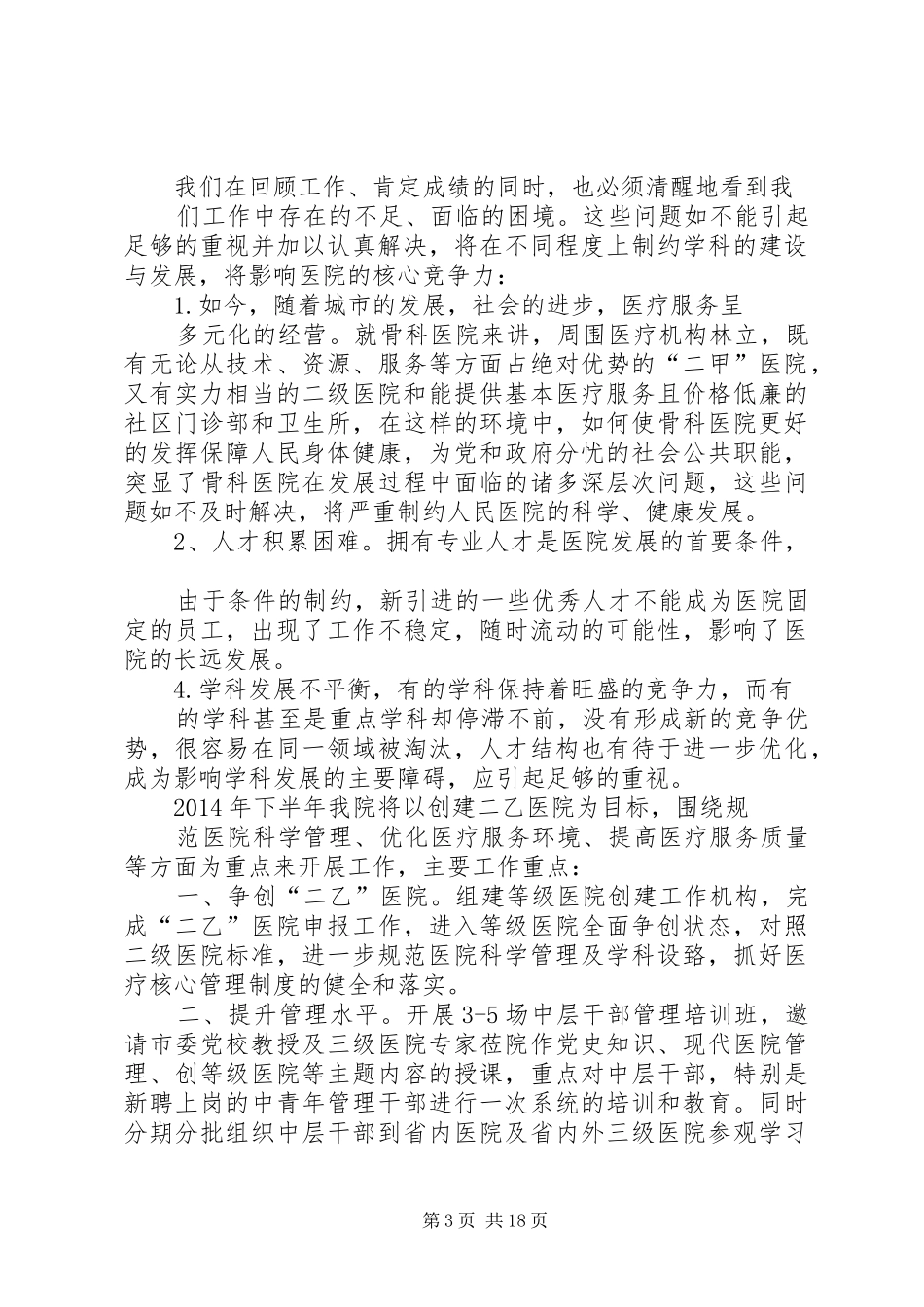 我们在回顾工作、肯定成绩的同时，也必须清醒地看到我们工作中存在的不足、面临的困境。这些问题如不能引起足够的重视并加以认真解决，将在不同程度上制约学科的建设与发展，将影响医院的核心竞争力：

1.如今，随着城市的发展，社会的进步，医疗服务呈多元化的经营。就骨科医院来讲，周围医疗机构林立，既有无论从技术、资源、服务等方面占绝对优势的“二甲”医院，又有实力相当的二级医院和能提供基本医疗服务且价格低廉的社区门诊部和卫生所，在这样的环境中，如何使骨科医院更好的发挥保障人民身体健康，为党和政府分忧的社会公共职能，突显了骨科医院在发展过程中面临的诸多深层次问题，这些问题如不及时解决，将严重制约人民医院的科学、健康发展。

2、人才积累困难。拥有专业人才是医院发展的首要条件，

由于条件的制约，新引进的一些优秀人才不能成为医院固定的员工，出现了工作不稳定，随时流动的可能性，影响了医院的长远发展。

4.学科发展不平衡，有的学科保持着旺盛的竞争力，而有的学科甚至是重点学科却停滞不前，没有形成新的竞争优势，很容易在同一领域被淘汰，人才结构也有待于进一步优化，成为影响学科发展的主要障碍，应引起足够的重视。

2014年下半年我院将以创建二乙医院为目标，围绕规范医院科学管理、优化医疗服务环境、提高医疗服务质量等方面为重点来开展工作，主要工作重点：

一、争创“二乙”医院。组建等级医院创建工作机构，完成“二乙”医院申报工作，进入等级医院全面争创状态，对照二级医院标准，进一步规范医院科学管理及学科设臵，抓好医疗核心管理制度的健全和落实。

二、提升管理水平。开展3-5场中层干部管理培训班，邀请市委党校教授及三级医院专家莅院作党史知识、现代医院管理、创等级医院等主题内容的授课，重点对中层干部，特别是新聘上岗的中青年管理干部进行一次系统的培训和教育。同时分期分批组织中层干部到省内医院及省内外三级医院参观学习

第3页 共18页